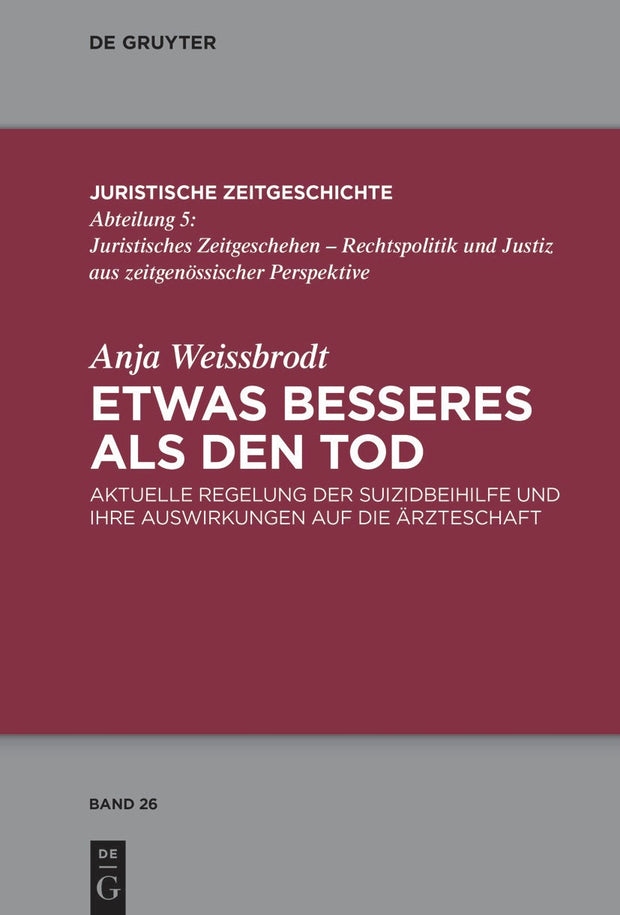 DE GRUYTER

JURISTISCHE ZEITGESCHICHTE
Abteilung 5:
Juristisches Zeitgeschehen – Rechtspolitik und Justiz aus zeitgenössischer Perspektive

Anja Weissbrodt

ETWAS BESSERES ALS DEN TOD

AKTUELLE REGELUNG DER SUIZIDBEIHILFE UND IHRE AUSWIRKUNGEN AUF DIE ÄRZTESCHAFT

BAND 26

DE
G